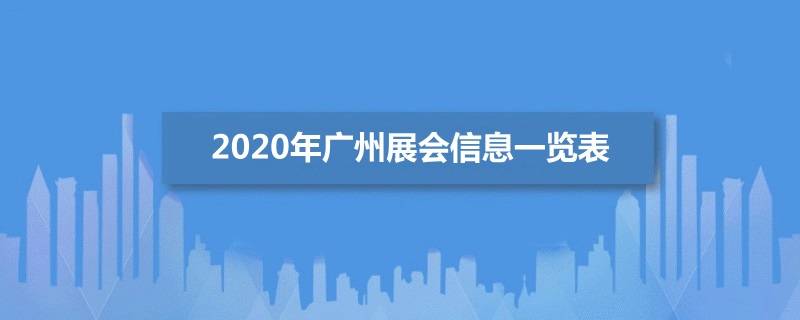 2020年广州展会信息一览表